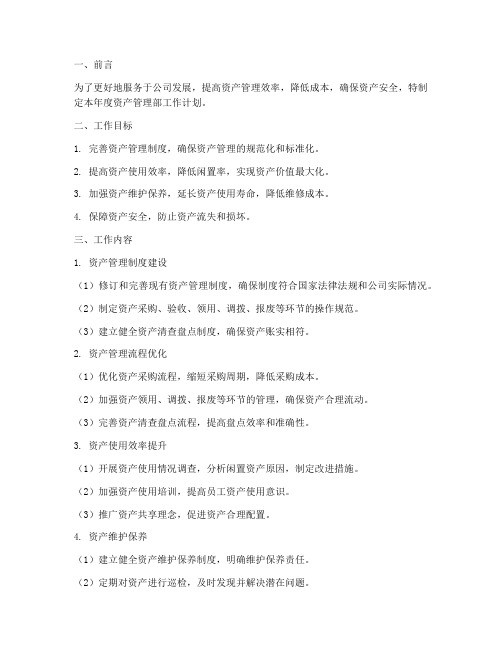 一、前言

为了更好地服务于公司发展，提高资产管理效率，降低成本，确保资产安全，特制定本年度资产管理部工作计划。

二、工作目标

1. 完善资产管理制度，确保资产管理的规范化和标准化。

2. 提高资产使用效率，降低闲置率，实现资产价值最大化。

3. 加强资产维护保养，延长资产使用寿命，降低维修成本。

4. 保障资产安全，防止资产流失和损坏。

三、工作内容

1. 资产管理制度建设

（1）修订和完善现有资产管理制度，确保制度符合国家法律法规和公司实际情况。

（2）制定资产采购、验收、领用、调拨、报废等环节的操作规范。

（3）建立健全资产清查盘点制度，确保资产账实相符。

2. 资产管理流程优化

（1）优化资产采购流程，缩短采购周期，降低采购成本。

（2）加强资产领用、调拨、报废等环节的管理，确保资产合理流动。

（3）完善资产清查盘点流程，提高盘点效率和准确性。

3. 资产使用效率提升

（1）开展资产使用情况调查，分析闲置资产原因，制定改进措施。

（2）加强资产使用培训，提高员工资产使用意识。

（3）推广资产共享理念，促进资产合理配置。

4. 资产维护保养

（1）建立健全资产维护保养制度，明确维护保养责任。

（2）定期对资产进行巡检，及时发现并解决潜在问题。